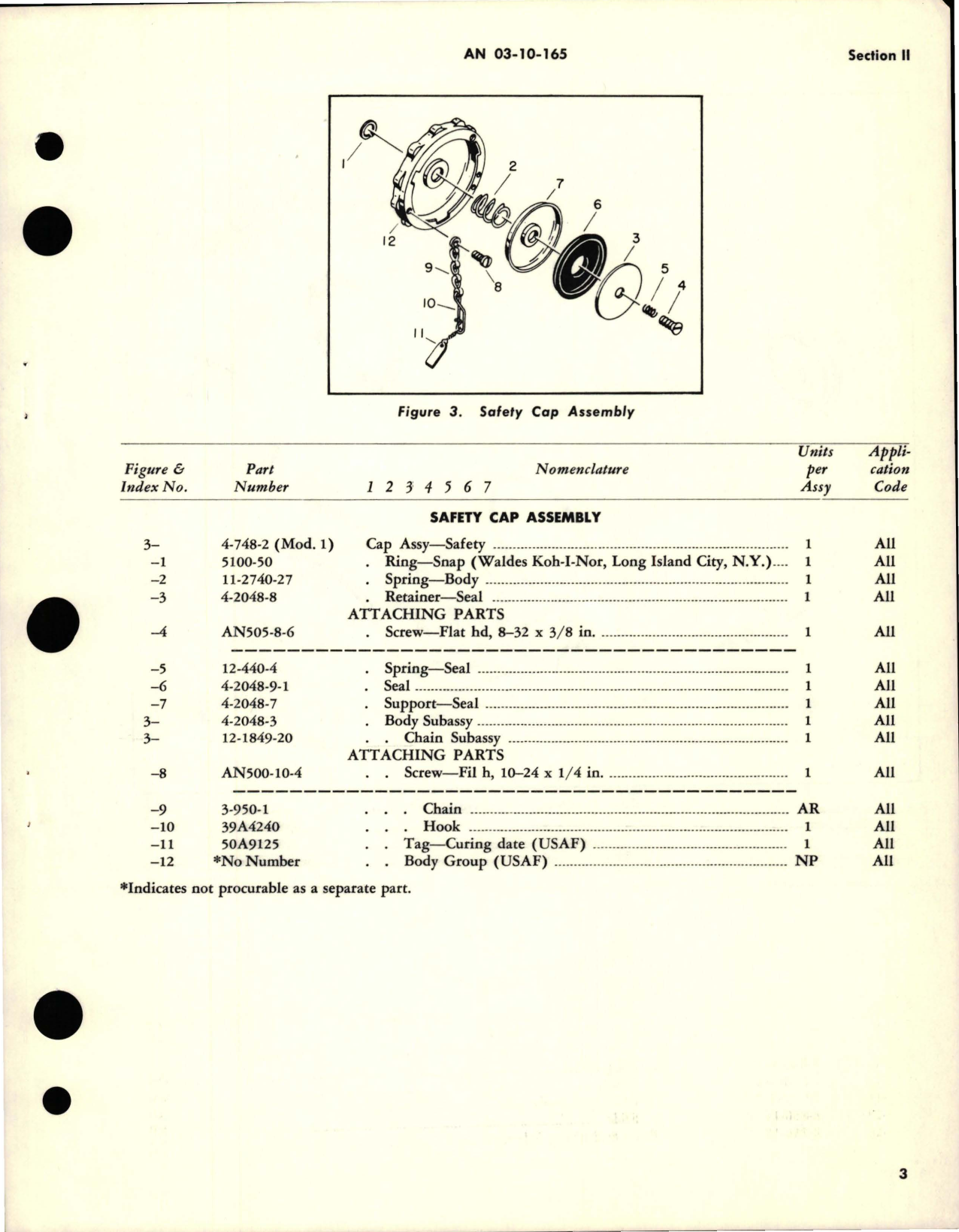 AN 03-10-165

Section II

1
2
7
6
3
5
4
12
9
8
10
11

Figure 3. Safety Cap Assembly

| Figure & Index No. | Part Number | Nomenclature 1 2 3 4 5 6 7 | Units per Assy | Application Code |
|---|---|---|---|---|
| | | SAFETY CAP ASSEMBLY | | |
| 3– | 4-748-2 (Mod. 1) | Cap Assy—Safety | 1 | All |
| –1 | 5100-50 | . Ring—Snap (Waldes Koh-I-Nor, Long Island City, N.Y.) | 1 | All |
| –2 | 11-2740-27 | . Spring—Body | 1 | All |
| –3 | 4-2048-8 | . Retainer—Seal | 1 | All |
| | | ATTACHING PARTS | | |
| –4 | AN505-8-6 | . Screw—Flat hd, 8–32 x 3/8 in. | 1 | All |
| –5 | 12-440-4 | . Spring—Seal | 1 | All |
| –6 | 4-2048-9-1 | . Seal | 1 | All |
| –7 | 4-2048-7 | . Support—Seal | 1 | All |
| 3– | 4-2048-3 | . Body Subassy | 1 | All |
| 3– | 12-1849-20 | . . Chain Subassy | 1 | All |
| | | ATTACHING PARTS | | |
| –8 | AN500-10-4 | . . Screw—Fil h, 10–24 x 1/4 in. | 1 | All |
| –9 | 3-950-1 | . . . Chain | AR | All |
| –10 | 39A4240 | . . . Hook | 1 | All |
| –11 | 50A9125 | . . Tag—Curing date (USAF) | 1 | All |
| –12 | *No Number | . . Body Group (USAF) | NP | All |

*Indicates not procurable as a separate part.

3